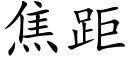 焦距